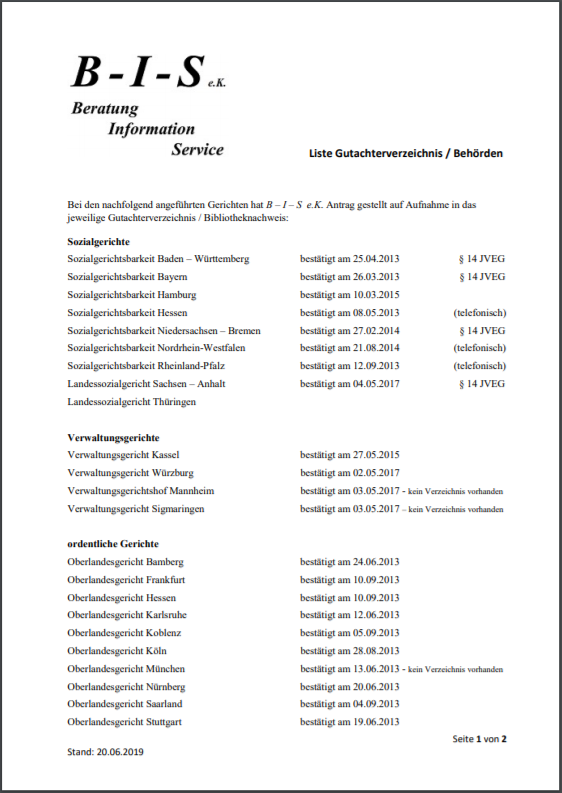 B - I - S e.K.

Beratung
Information
Service

Liste Gutachterverzeichnis / Behörden

Bei den nachfolgend angeführten Gerichten hat B – I – S e.K. Antrag gestellt auf Aufnahme in das jeweilige Gutachterverzeichnis / Bibliotheknachweis:

Sozialgerichte

| | | |
|---|---|---|
| Sozialgerichtsbarkeit Baden – Württemberg | bestätigt am 25.04.2013 | § 14 JVEG |
| Sozialgerichtsbarkeit Bayern | bestätigt am 26.03.2013 | § 14 JVEG |
| Sozialgerichtsbarkeit Hamburg | bestätigt am 10.03.2015 | |
| Sozialgerichtsbarkeit Hessen | bestätigt am 08.05.2013 | (telefonisch) |
| Sozialgerichtsbarkeit Niedersachsen – Bremen | bestätigt am 27.02.2014 | § 14 JVEG |
| Sozialgerichtsbarkeit Nordrhein-Westfalen | bestätigt am 21.08.2014 | (telefonisch) |
| Sozialgerichtsbarkeit Rheinland-Pfalz | bestätigt am 12.09.2013 | (telefonisch) |
| Landessozialgericht Sachsen – Anhalt | bestätigt am 04.05.2017 | § 14 JVEG |
| Landessozialgericht Thüringen | | |

Verwaltungsgerichte

| | |
|---|---|
| Verwaltungsgericht Kassel | bestätigt am 27.05.2015 |
| Verwaltungsgericht Würzburg | bestätigt am 02.05.2017 |
| Verwaltungsgerichtshof Mannheim | bestätigt am 03.05.2017 - kein Verzeichnis vorhanden |
| Verwaltungsgericht Sigmaringen | bestätigt am 03.05.2017 – kein Verzeichnis vorhanden |

ordentliche Gerichte

| | |
|---|---|
| Oberlandesgericht Bamberg | bestätigt am 24.06.2013 |
| Oberlandesgericht Frankfurt | bestätigt am 10.09.2013 |
| Oberlandesgericht Hessen | bestätigt am 10.09.2013 |
| Oberlandesgericht Karlsruhe | bestätigt am 12.06.2013 |
| Oberlandesgericht Koblenz | bestätigt am 05.09.2013 |
| Oberlandesgericht Köln | bestätigt am 28.08.2013 |
| Oberlandesgericht München | bestätigt am 13.06.2013 - kein Verzeichnis vorhanden |
| Oberlandesgericht Nürnberg | bestätigt am 20.06.2013 |
| Oberlandesgericht Saarland | bestätigt am 04.09.2013 |
| Oberlandesgericht Stuttgart | bestätigt am 19.06.2013 |

Seite 1 von 2

Stand: 20.06.2019